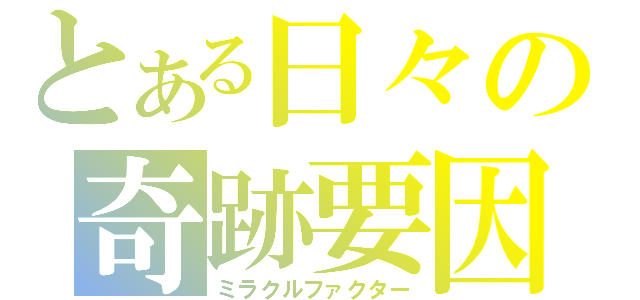 とある日々の
奇跡要因
ミラクルファクター